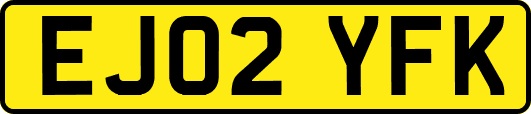 EJ02 YFK